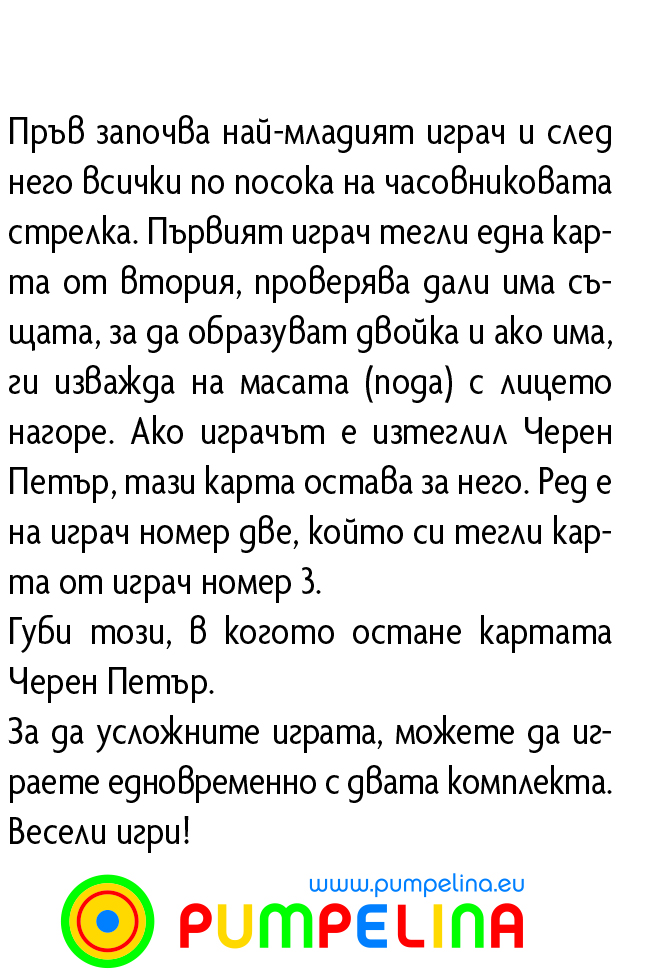 Пръв започва най-младият играч и след него всички по посока на часовниковата стрелка. Първият играч тегли една карта от втория, проверява дали има същата, за да образуват двойка и ако има, ги изважда на масата (пода) с лицето нагоре. Ако играчът е изтеглил Черен Петър, тази карта остава за него. Ред е на играч номер две, който си тегли карта от играч номер 3.
Губи този, в когото остане картата Черен Петър.
За да усложните играта, можете да играете едновременно с двата комплекта.
Весели игри!

www.pumpelina.eu
PUMPELINA